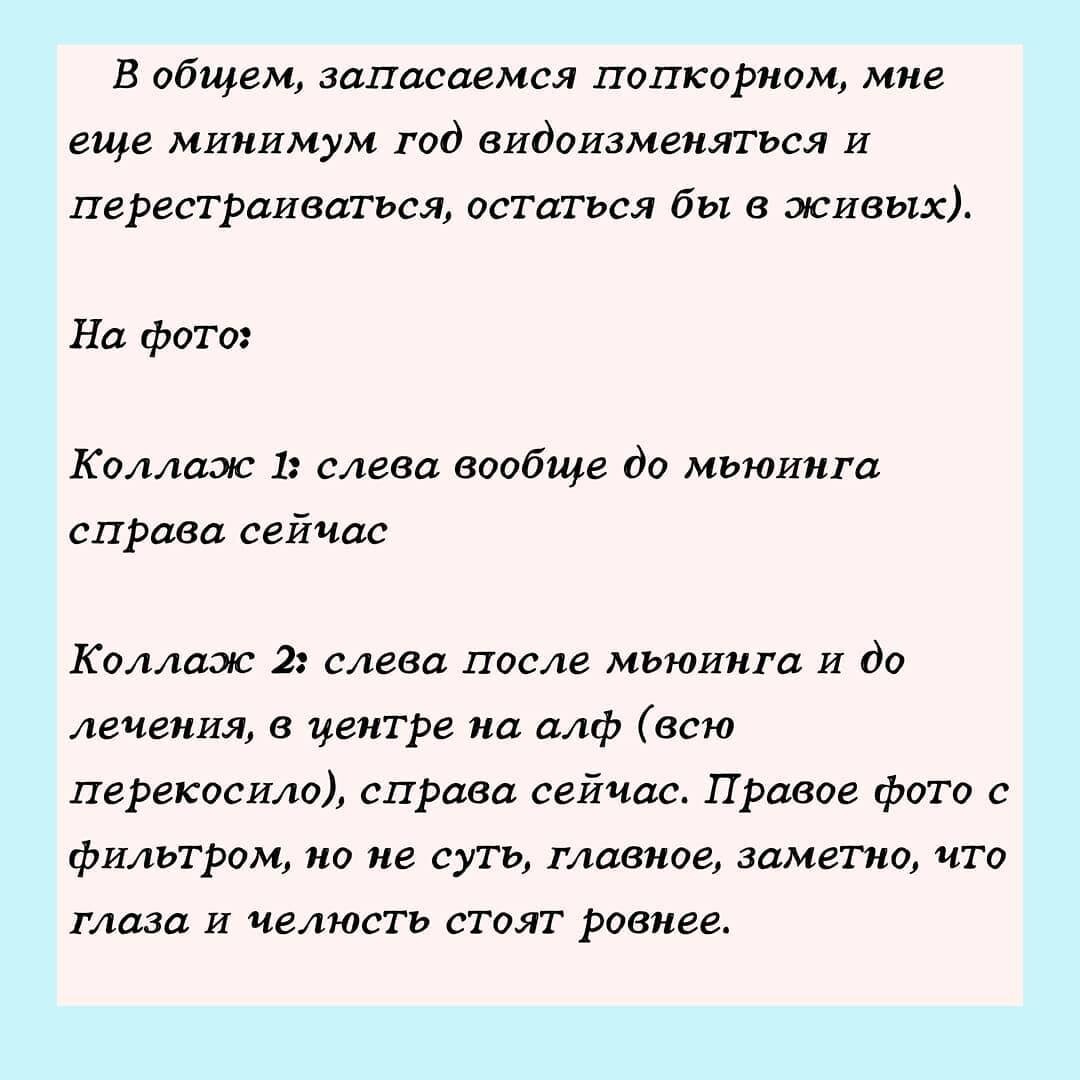 В общем, запасаемся попкорном, мне еще минимум год видоизменяться и перестраиваться, остаться бы в живых).

На фото:

Коллаж 1: слева вообще до мьюинга справа сейчас

Коллаж 2: слева после мьюинга и до лечения, в центре на алф (всю перекосило), справа сейчас. Правое фото с фильтром, но не суть, главное, заметно, что глаза и челюсть стоят ровнее.